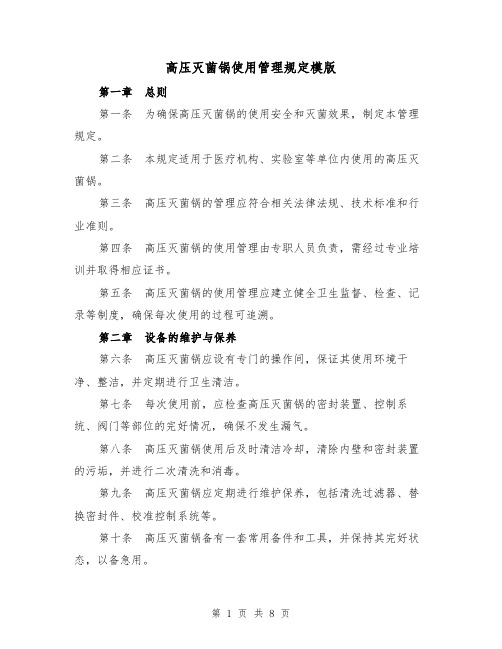 高压灭菌锅使用管理规定模版

第一章 总则

第一条 为确保高压灭菌锅的使用安全和灭菌效果，制定本管理规定。

第二条 本规定适用于医疗机构、实验室等单位内使用的高压灭菌锅。

第三条 高压灭菌锅的管理应符合相关法律法规、技术标准和行业准则。

第四条 高压灭菌锅的使用管理由专职人员负责，需经过专业培训并取得相应证书。

第五条 高压灭菌锅的使用管理应建立健全卫生监督、检查、记录等制度，确保每次使用的过程可追溯。

第二章 设备的维护与保养

第六条 高压灭菌锅应设有专门的操作间，保证其使用环境干净、整洁，并定期进行卫生清洁。

第七条 每次使用前，应检查高压灭菌锅的密封装置、控制系统、阀门等部位的完好情况，确保不发生漏气。

第八条 高压灭菌锅使用后及时清洁冷却，清除内壁和密封装置的污垢，并进行二次清洗和消毒。

第九条 高压灭菌锅应定期进行维护保养，包括清洗过滤器、替换密封件、校准控制系统等。

第十条 高压灭菌锅备有一套常用备件和工具，并保持其完好状态，以备急用。

第 1 页 共 8 页